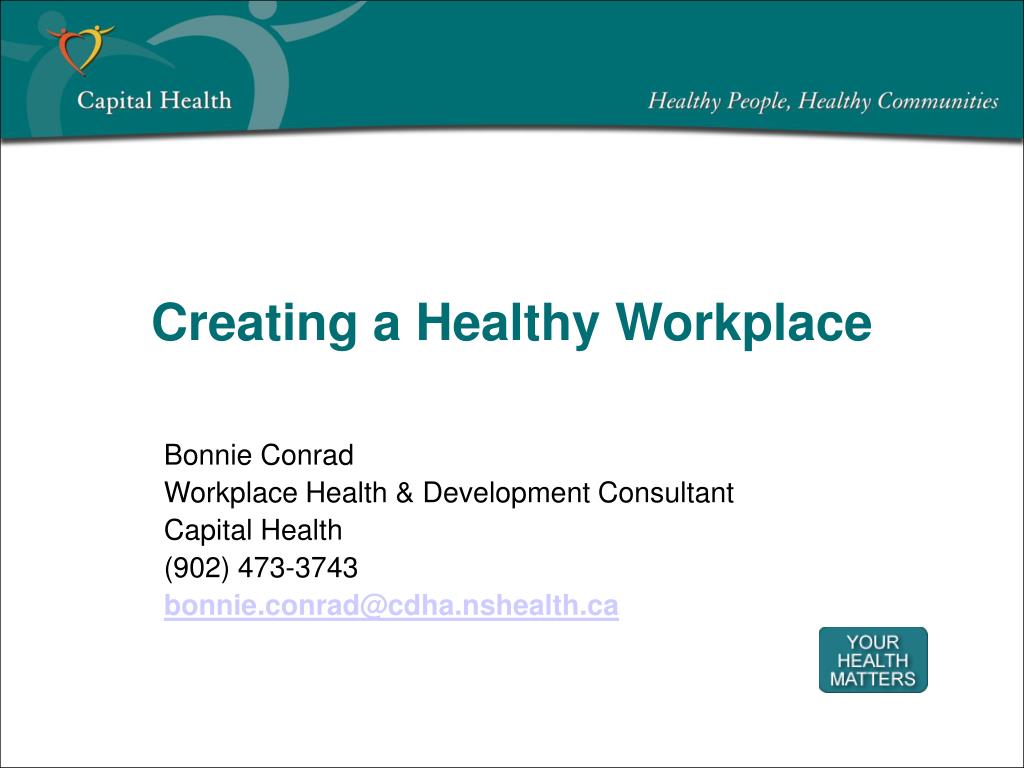 Capital Health

Healthy People, Healthy Communities

Creating a Healthy Workplace

Bonnie Conrad
Workplace Health & Development Consultant
Capital Health
(902) 473-3743
bonnie.conrad@cdha.nshealth.ca

YOUR HEALTH MATTERS